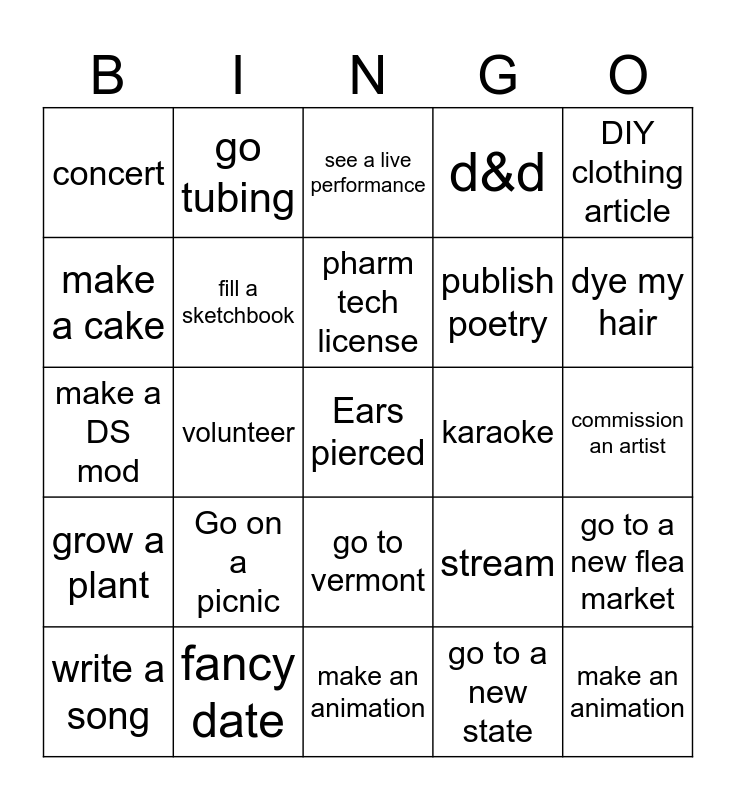 | B | I | N | G | O |
|---|---|---|---|---|
| concert | go tubing | see a live performance | d&d | DIY clothing article |
| make a cake | fill a sketchbook | pharm tech license | publish poetry | dye my hair |
| make a DS mod | volunteer | Ears pierced | karaoke | commission an artist |
| grow a plant | Go on a picnic | go to vermont | stream | go to a new flea market |
| write a song | fancy date | make an animation | go to a new state | make an animation |